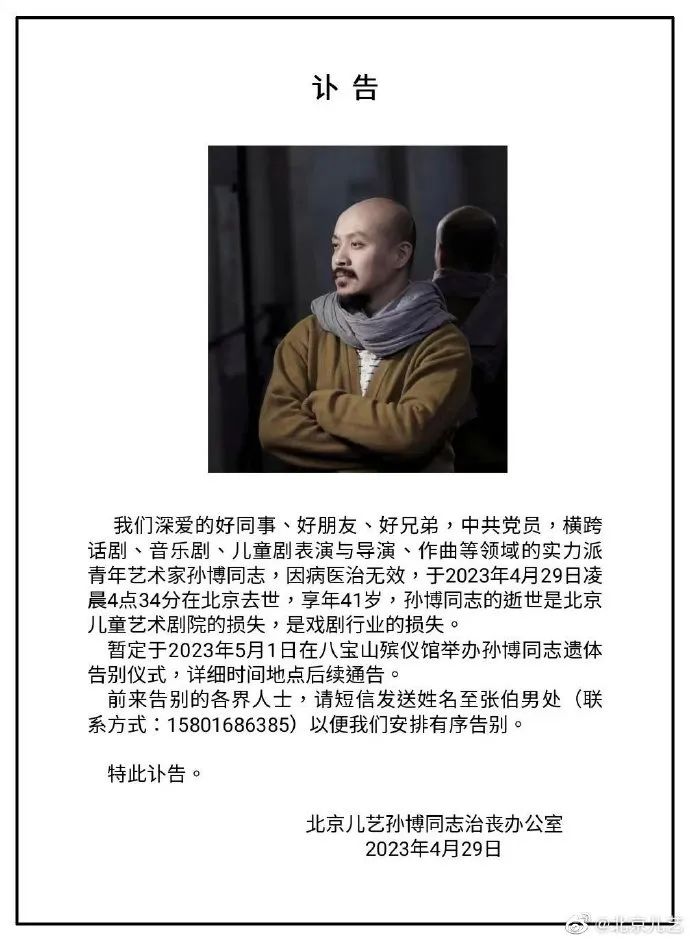 讣告

我们深爱的好同事、好朋友、好兄弟，中共党员，横跨话剧、音乐剧、儿童剧表演与导演、作曲等领域的实力派青年艺术家孙博同志，因病医治无效，于2023年4月29日凌晨4点34分在北京去世，享年41岁，孙博同志的逝世是北京儿童艺术剧院的损失，是戏剧行业的损失。

暂定于2023年5月1日在八宝山殡仪馆举办孙博同志遗体告别仪式，详细时间地点后续通告。

前来告别的各界人士，请短信发送姓名至张伯男处（联系方式：15801686385）以便我们安排有序告别。

特此讣告。

北京儿艺孙博同志治丧办公室
2023年4月29日

@北京儿艺